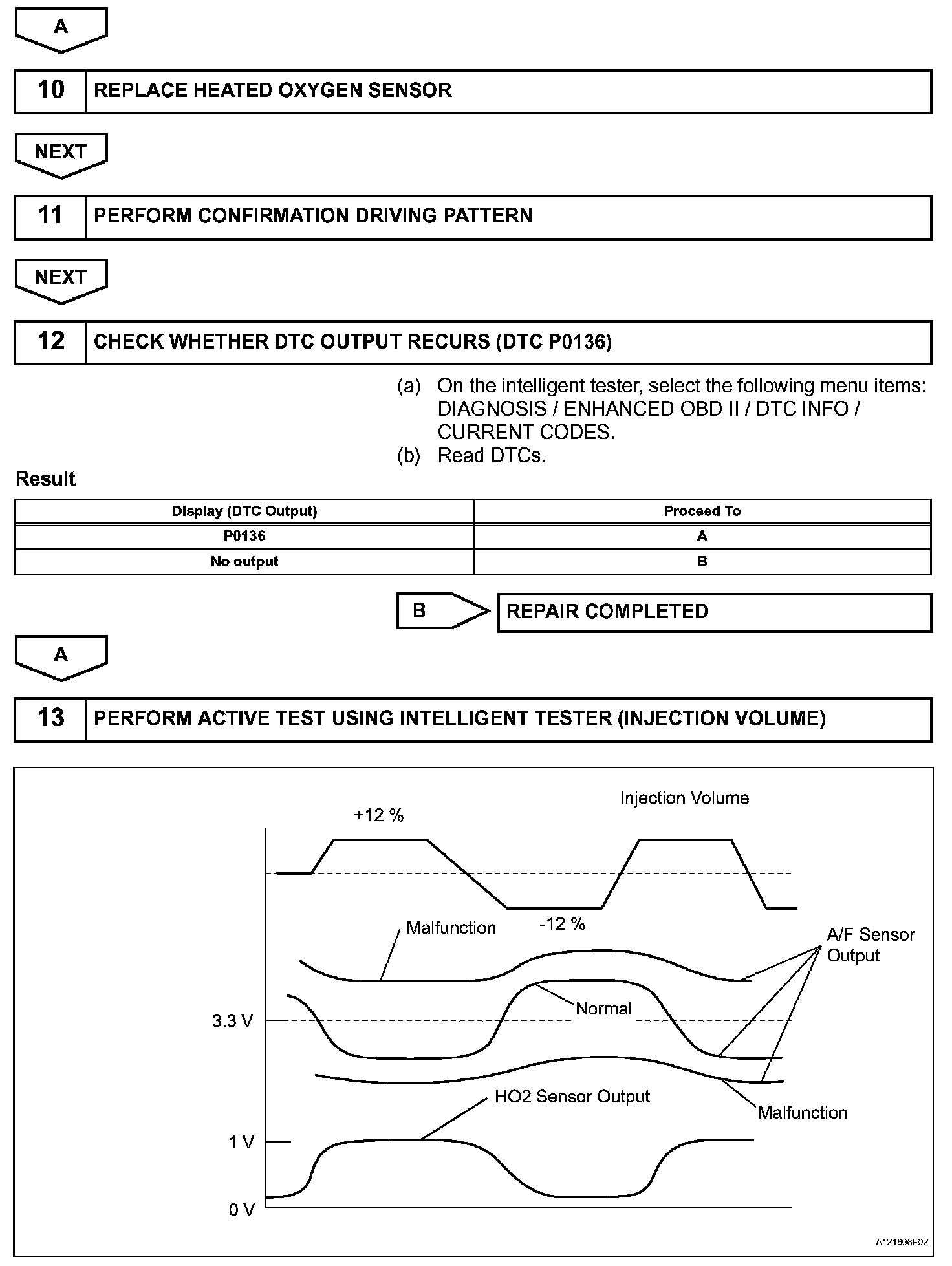 A

10 REPLACE HEATED OXYGEN SENSOR

NEXT

11 PERFORM CONFIRMATION DRIVING PATTERN

NEXT

12 CHECK WHETHER DTC OUTPUT RECURS (DTC P0136)

(a) On the intelligent tester, select the following menu items: DIAGNOSIS / ENHANCED OBD II / DTC INFO / CURRENT CODES.
(b) Read DTCs.

Result

| Display (DTC Output) | Proceed To |
|---|---|
| P0136 | A |
| No output | B |

B REPAIR COMPLETED

A

13 PERFORM ACTIVE TEST USING INTELLIGENT TESTER (INJECTION VOLUME)

Injection Volume
+12 %
-12 %
Malfunction
A/F Sensor Output
Normal
3.3 V
Malfunction
HO2 Sensor Output
1 V
0 V
A121606E02